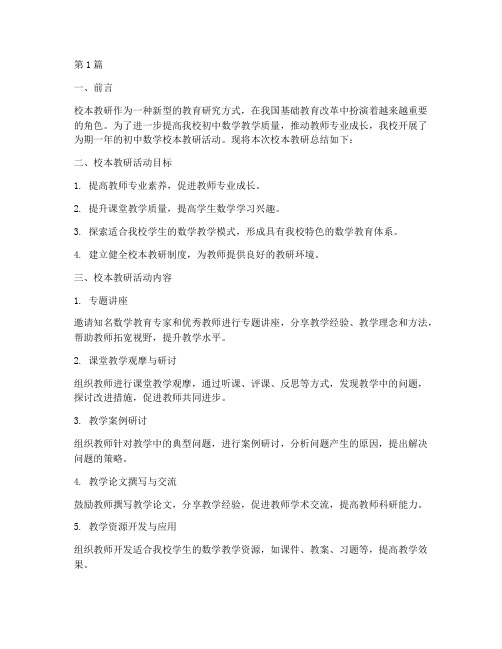 第1篇

一、前言

校本教研作为一种新型的教育研究方式，在我国基础教育改革中扮演着越来越重要的角色。为了进一步提高我校初中数学教学质量，推动教师专业成长，我校开展了为期一年的初中数学校本教研活动。现将本次校本教研总结如下：

二、校本教研活动目标

1. 提高教师专业素养，促进教师专业成长。

2. 提升课堂教学质量，提高学生数学学习兴趣。

3. 探索适合我校学生的数学教学模式，形成具有我校特色的数学教育体系。

4. 建立健全校本教研制度，为教师提供良好的教研环境。

三、校本教研活动内容

1. 专题讲座

邀请知名数学教育专家和优秀教师进行专题讲座，分享教学经验、教学理念和方法，帮助教师拓宽视野，提升教学水平。

2. 课堂教学观摩与研讨

组织教师进行课堂教学观摩，通过听课、评课、反思等方式，发现教学中的问题，探讨改进措施，促进教师共同进步。

3. 教学案例研讨

组织教师针对教学中的典型问题，进行案例研讨，分析问题产生的原因，提出解决问题的策略。

4. 教学论文撰写与交流

鼓励教师撰写教学论文，分享教学经验，促进教师学术交流，提高教师科研能力。

5. 教学资源开发与应用

组织教师开发适合我校学生的数学教学资源，如课件、教案、习题等，提高教学效果。